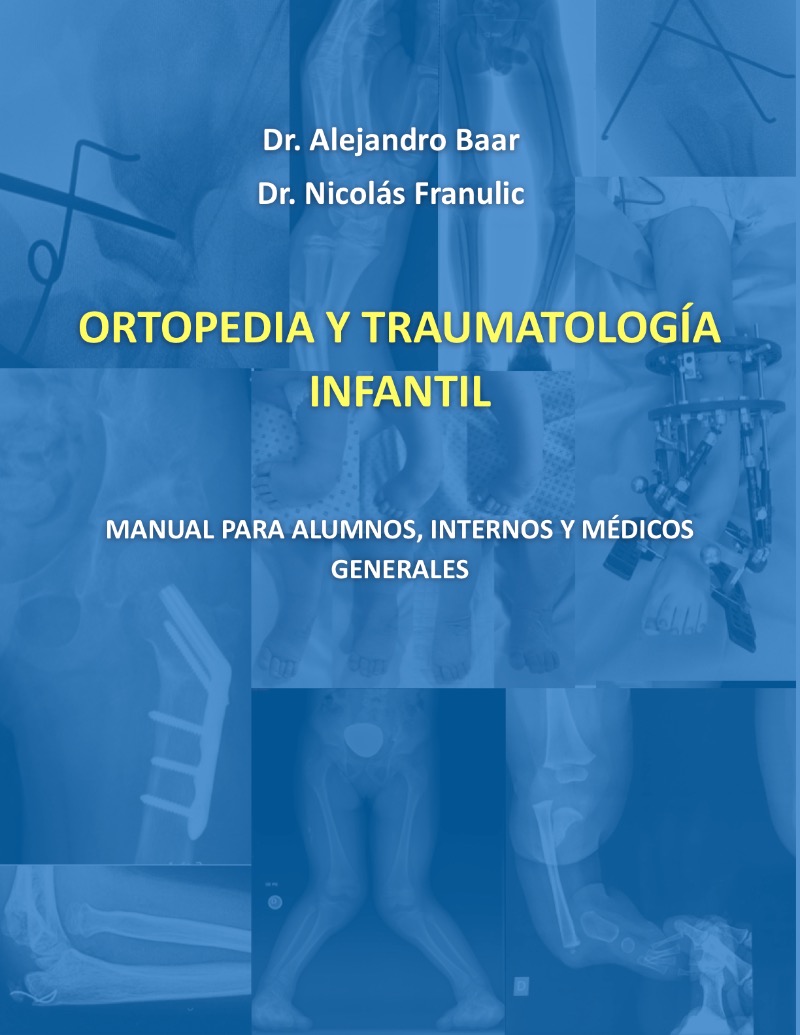 Dr. Alejandro Baar

Dr. Nicolás Franulic

ORTOPEDIA Y TRAUMATOLOGÍA INFANTIL

MANUAL PARA ALUMNOS, INTERNOS Y MÉDICOS GENERALES